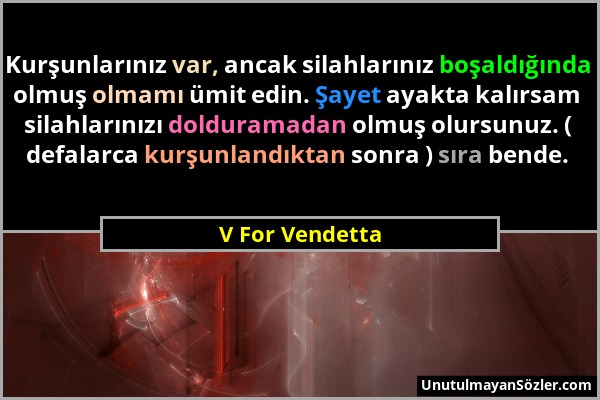 Kurşunlarınız var, ancak silahlarınız boşaldığında olmuş olmamı ümit edin. Şayet ayakta kalırsam silahlarınızı dolduramadan olmuş olursunuz. ( defalarca kurşunlandıktan sonra ) sıra bende.

V For Vendetta

UnutulmayanSözler.com